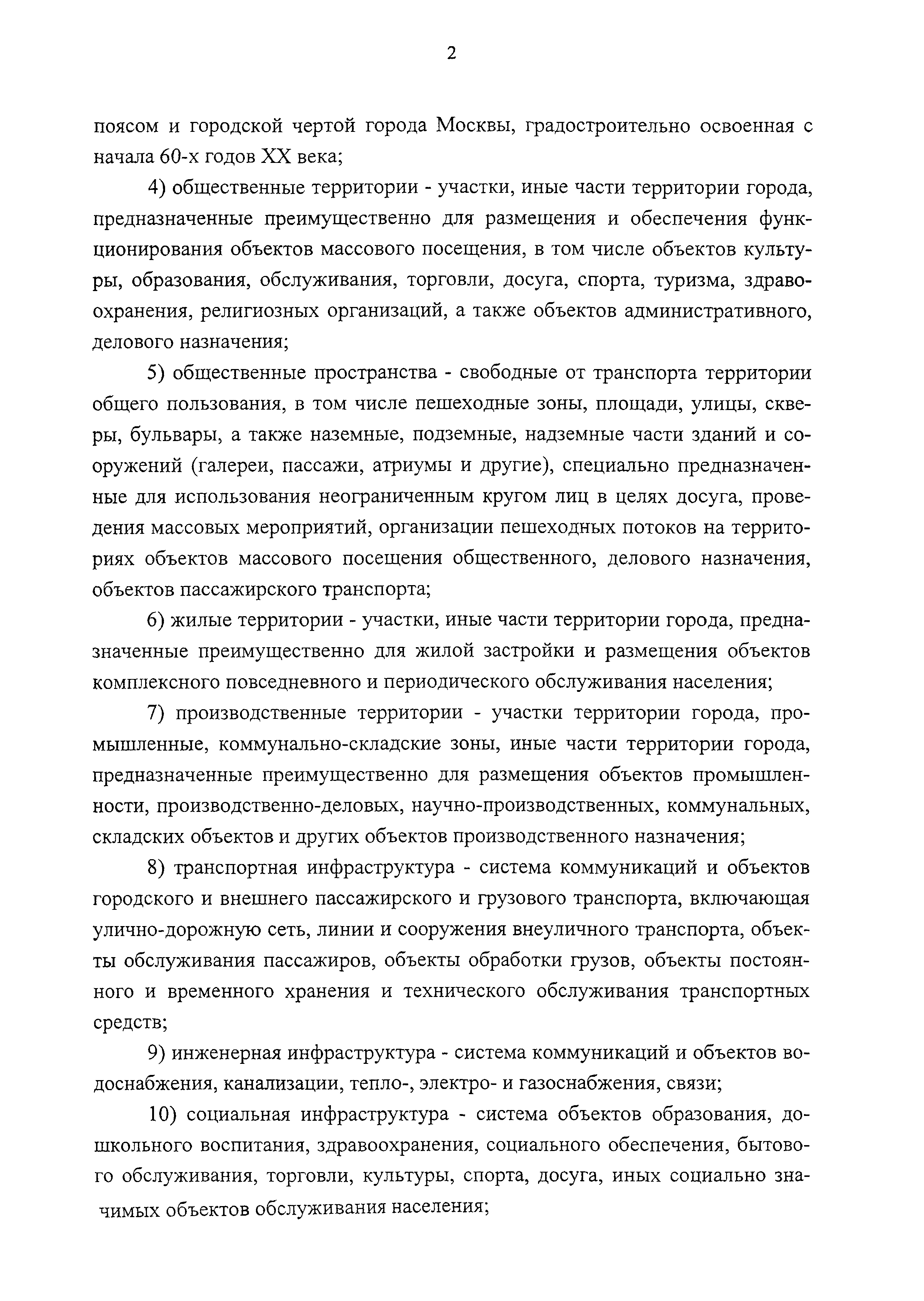 2

поясом и городской чертой города Москвы, градостроительно освоенная с начала 60-х годов XX века;

4) общественные территории - участки, иные части территории города, предназначенные преимущественно для размещения и обеспечения функционирования объектов массового посещения, в том числе объектов культуры, образования, обслуживания, торговли, досуга, спорта, туризма, здравоохранения, религиозных организаций, а также объектов административного, делового назначения;

5) общественные пространства - свободные от транспорта территории общего пользования, в том числе пешеходные зоны, площади, улицы, скверы, бульвары, а также наземные, подземные, надземные части зданий и сооружений (галереи, пассажи, атриумы и другие), специально предназначенные для использования неограниченным кругом лиц в целях досуга, проведения массовых мероприятий, организации пешеходных потоков на территориях объектов массового посещения общественного, делового назначения, объектов пассажирского транспорта;

6) жилые территории - участки, иные части территории города, предназначенные преимущественно для жилой застройки и размещения объектов комплексного повседневного и периодического обслуживания населения;

7) производственные территории - участки территории города, промышленные, коммунально-складские зоны, иные части территории города, предназначенные преимущественно для размещения объектов промышленности, производственно-деловых, научно-производственных, коммунальных, складских объектов и других объектов производственного назначения;

8) транспортная инфраструктура - система коммуникаций и объектов городского и внешнего пассажирского и грузового транспорта, включающая улично-дорожную сеть, линии и сооружения внеуличного транспорта, объекты обслуживания пассажиров, объекты обработки грузов, объекты постоянного и временного хранения и технического обслуживания транспортных средств;

9) инженерная инфраструктура - система коммуникаций и объектов водоснабжения, канализации, тепло-, электро- и газоснабжения, связи;

10) социальная инфраструктура - система объектов образования, дошкольного воспитания, здравоохранения, социального обеспечения, бытового обслуживания, торговли, культуры, спорта, досуга, иных социально значимых объектов обслуживания населения;